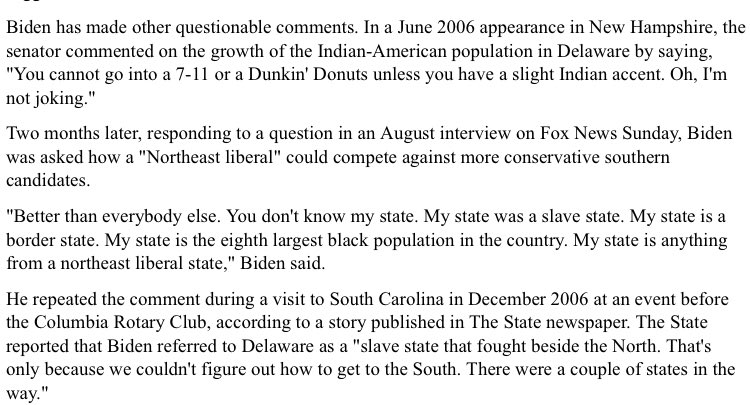 Biden has made other questionable comments. In a June 2006 appearance in New Hampshire, the senator commented on the growth of the Indian-American population in Delaware by saying, "You cannot go into a 7-11 or a Dunkin' Donuts unless you have a slight Indian accent. Oh, I'm not joking."

Two months later, responding to a question in an August interview on Fox News Sunday, Biden was asked how a "Northeast liberal" could compete against more conservative southern candidates.

"Better than everybody else. You don't know my state. My state was a slave state. My state is a border state. My state is the eighth largest black population in the country. My state is anything from a northeast liberal state," Biden said.

He repeated the comment during a visit to South Carolina in December 2006 at an event before the Columbia Rotary Club, according to a story published in The State newspaper. The State reported that Biden referred to Delaware as a "slave state that fought beside the North. That's only because we couldn't figure out how to get to the South. There were a couple of states in the way."